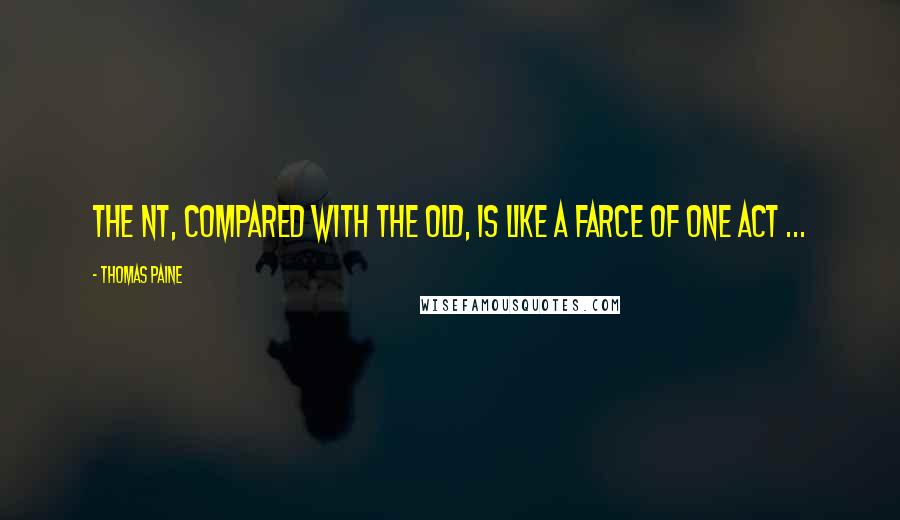 THE NT, COMPARED WITH THE OLD, IS LIKE A FARCE OF ONE ACT ...

- THOMAS PAINE

WISEFAMOUSQUOTES.COM